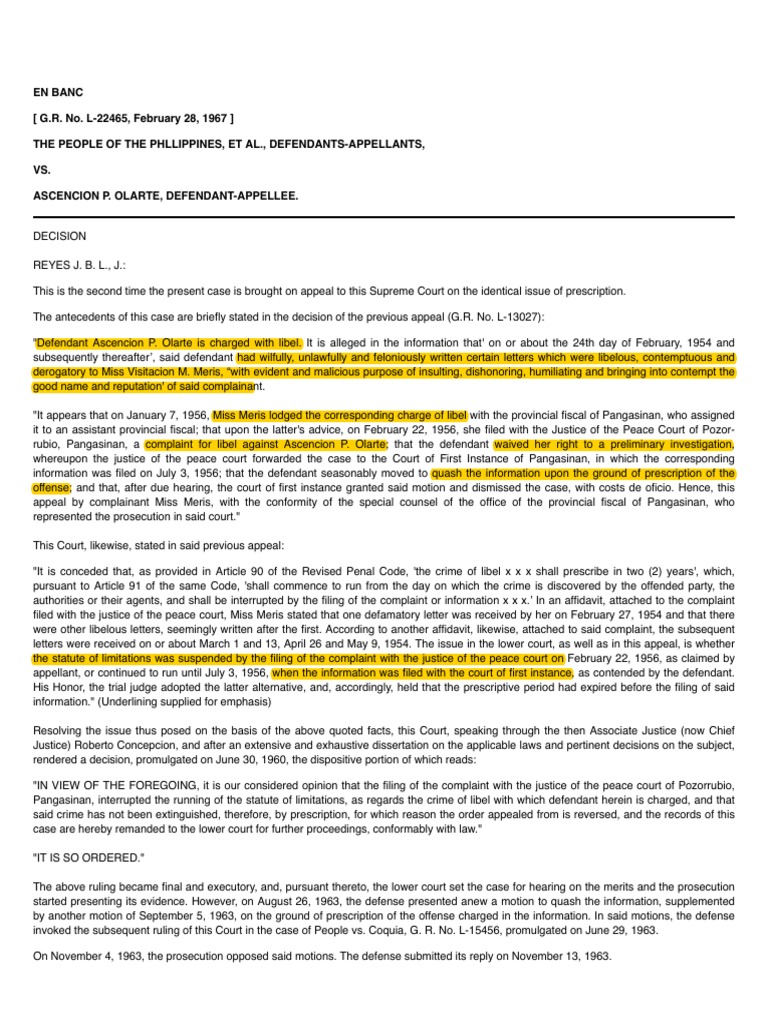 EN BANC

[ G.R. No. L-22465, February 28, 1967 ]

THE PEOPLE OF THE PHLLIPPINES, ET AL., DEFENDANTS-APPELLANTS,

VS.

ASCENCION P. OLARTE, DEFENDANT-APPELLEE.

DECISION

REYES J. B. L., J.:

This is the second time the present case is brought on appeal to this Supreme Court on the identical issue of prescription.

The antecedents of this case are briefly stated in the decision of the previous appeal (G.R. No. L-13027):

"Defendant Ascencion P. Olarte is charged with libel. It is alleged in the information that' on or about the 24th day of February, 1954 and subsequently thereafter', said defendant had wilfully, unlawfully and feloniously written certain letters which were libelous, contemptuous and derogatory to Miss Visitacion M. Meris, "with evident and malicious purpose of insulting, dishonoring, humiliating and bringing into contempt the good name and reputation' of said complainant.

"It appears that on January 7, 1956, Miss Meris lodged the corresponding charge of libel with the provincial fiscal of Pangasinan, who assigned it to an assistant provincial fiscal; that upon the latter's advice, on February 22, 1956, she filed with the Justice of the Peace Court of Pozorrubio, Pangasinan, a complaint for libel against Ascencion P. Olarte; that the defendant waived her right to a preliminary investigation, whereupon the justice of the peace court forwarded the case to the Court of First Instance of Pangasinan, in which the corresponding information was filed on July 3, 1956; that the defendant seasonably moved to quash the information upon the ground of prescription of the offense; and that, after due hearing, the court of first instance granted said motion and dismissed the case, with costs de oficio. Hence, this appeal by complainant Miss Meris, with the conformity of the special counsel of the office of the provincial fiscal of Pangasinan, who represented the prosecution in said court."

This Court, likewise, stated in said previous appeal:

"It is conceded that, as provided in Article 90 of the Revised Penal Code, 'the crime of libel x x x shall prescribe in two (2) years', which, pursuant to Article 91 of the same Code, 'shall commence to run from the day on which the crime is discovered by the offended party, the authorities or their agents, and shall be interrupted by the filing of the complaint or information x x x.' In an affidavit, attached to the complaint filed with the justice of the peace court, Miss Meris stated that one defamatory letter was received by her on February 27, 1954 and that there were other libelous letters, seemingly written after the first. According to another affidavit, likewise, attached to said complaint, the subsequent letters were received on or about March 1 and 13, April 26 and May 9, 1954. The issue in the lower court, as well as in this appeal, is whether the statute of limitations was suspended by the filing of the complaint with the justice of the peace court on February 22, 1956, as claimed by appellant, or continued to run until July 3, 1956, when the information was filed with the court of first instance, as contended by the defendant. His Honor, the trial judge adopted the latter alternative, and, accordingly, held that the prescriptive period had expired before the filing of said information." (Underlining supplied for emphasis)

Resolving the issue thus posed on the basis of the above quoted facts, this Court, speaking through the then Associate Justice (now Chief Justice) Roberto Concepcion, and after an extensive and exhaustive dissertation on the applicable laws and pertinent decisions on the subject, rendered a decision, promulgated on June 30, 1960, the dispositive portion of which reads:

"IN VIEW OF THE FOREGOING, it is our considered opinion that the filing of the complaint with the justice of the peace court of Pozorrubio, Pangasinan, interrupted the running of the statute of limitations, as regards the crime of libel with which defendant herein is charged, and that said crime has not been extinguished, therefore, by prescription, for which reason the order appealed from is reversed, and the records of this case are hereby remanded to the lower court for further proceedings, conformably with law."

"IT IS SO ORDERED."

The above ruling became final and executory, and, pursuant thereto, the lower court set the case for hearing on the merits and the prosecution started presenting its evidence. However, on August 26, 1963, the defense presented anew a motion to quash the information, supplemented by another motion of September 5, 1963, on the ground of prescription of the offense charged in the information. In said motions, the defense invoked the subsequent ruling of this Court in the case of People vs. Coquia, G. R. No. L-15456, promulgated on June 29, 1963.

On November 4, 1963, the prosecution opposed said motions. The defense submitted its reply on November 13, 1963.